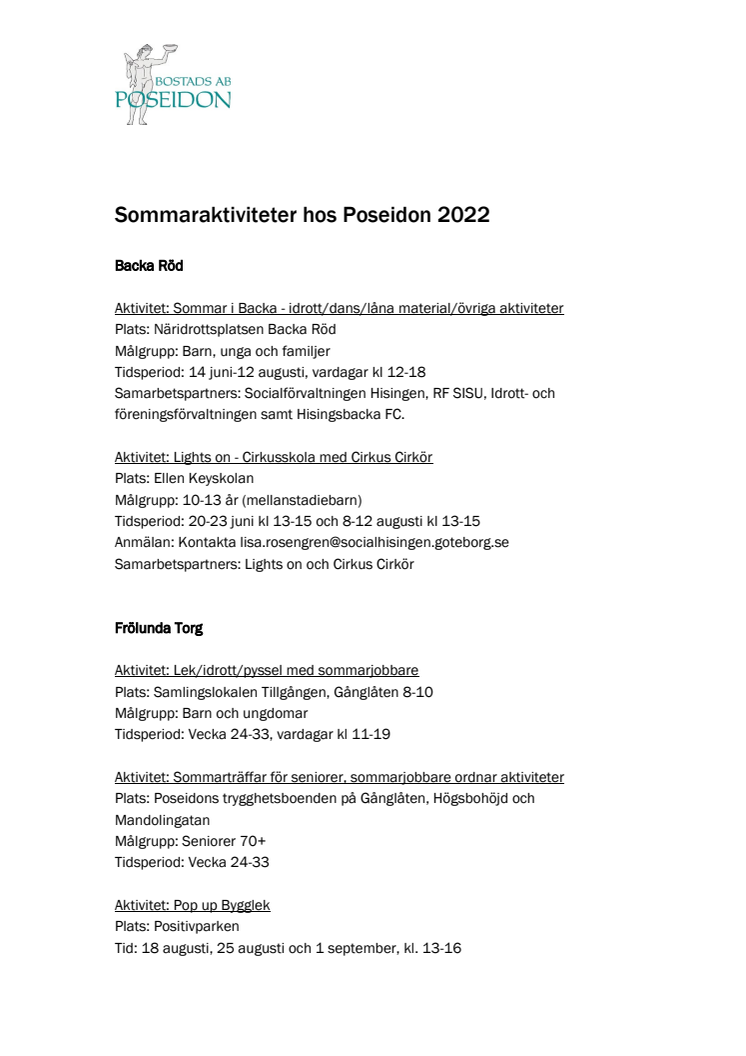 BOSTADS AB
POSEIDON

Sommaraktiviteter hos Poseidon 2022

Backa Röd

Aktivitet: Sommar i Backa - idrott/dans/låna material/övriga aktiviteter
Plats: Näridrottsplatsen Backa Röd
Målgrupp: Barn, unga och familjer
Tidsperiod: 14 juni-12 augusti, vardagar kl 12-18
Samarbetspartners: Socialförvaltningen Hisingen, RF SISU, Idrott- och föreningsförvaltningen samt Hisingsbacka FC.

Aktivitet: Lights on - Cirkusskola med Cirkus Cirkör
Plats: Ellen Keyskolan
Målgrupp: 10-13 år (mellanstadiebarn)
Tidsperiod: 20-23 juni kl 13-15 och 8-12 augusti kl 13-15
Anmälan: Kontakta lisa.rosengren@socialhisingen.goteborg.se
Samarbetspartners: Lights on och Cirkus Cirkör

Frölunda Torg

Aktivitet: Lek/idrott/pyssel med sommarjobbare
Plats: Samlingslokalen Tillgången, Gånglåten 8-10
Målgrupp: Barn och ungdomar
Tidsperiod: Vecka 24-33, vardagar kl 11-19

Aktivitet: Sommarträffar för seniorer, sommarjobbare ordnar aktiviteter
Plats: Poseidons trygghetsboenden på Gånglåten, Högsbohöjd och Mandolingatan
Målgrupp: Seniorer 70+
Tidsperiod: Vecka 24-33

Aktivitet: Pop up Bygglek
Plats: Positivparken
Tid: 18 augusti, 25 augusti och 1 september, kl. 13-16